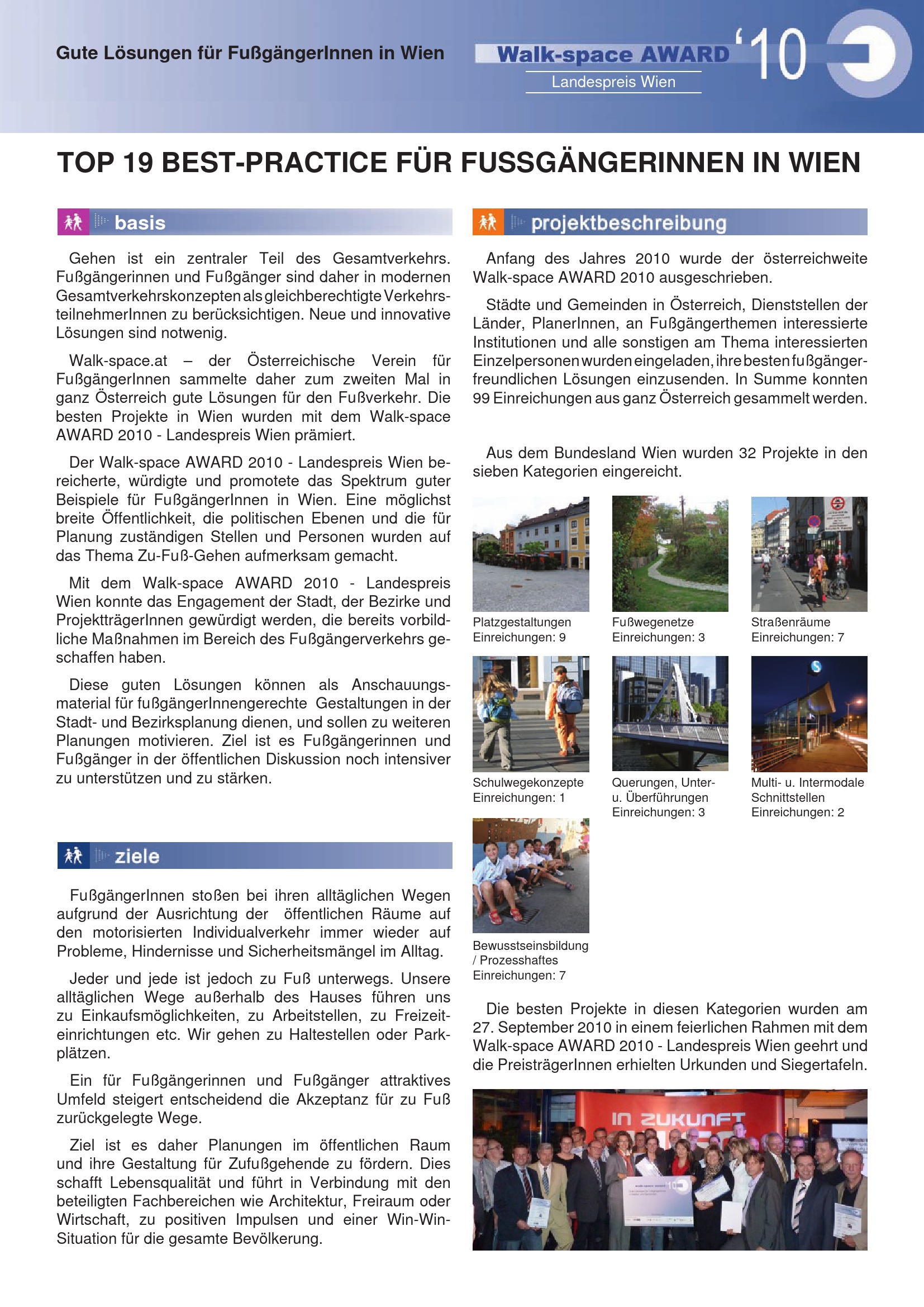 Gute Lösungen für FußgängerInnen in Wien

Walk-space AWARD '10
Landespreis Wien

TOP 19 BEST-PRACTICE FÜR FUSSGÄNGERINNEN IN WIEN

basis

Gehen ist ein zentraler Teil des Gesamtverkehrs. Fußgängerinnen und Fußgänger sind daher in modernen Gesamtverkehrskonzepten als gleichberechtigte VerkehrsteilnehmerInnen zu berücksichtigen. Neue und innovative Lösungen sind notwenig.

Walk-space.at – der Österreichische Verein für FußgängerInnen sammelte daher zum zweiten Mal in ganz Österreich gute Lösungen für den Fußverkehr. Die besten Projekte in Wien wurden mit dem Walk-space AWARD 2010 - Landespreis Wien prämiert.

Der Walk-space AWARD 2010 - Landespreis Wien bereicherte, würdigte und promotete das Spektrum guter Beispiele für FußgängerInnen in Wien. Eine möglichst breite Öffentlichkeit, die politischen Ebenen und die für Planung zuständigen Stellen und Personen wurden auf das Thema Zu-Fuß-Gehen aufmerksam gemacht.

Mit dem Walk-space AWARD 2010 - Landespreis Wien konnte das Engagement der Stadt, der Bezirke und ProjektträgerInnen gewürdigt werden, die bereits vorbildliche Maßnahmen im Bereich des Fußgängerverkehrs geschaffen haben.

Diese guten Lösungen können als Anschauungsmaterial für fußgängerInnengerechte Gestaltungen in der Stadt- und Bezirksplanung dienen, und sollen zu weiteren Planungen motivieren. Ziel ist es Fußgängerinnen und Fußgänger in der öffentlichen Diskussion noch intensiver zu unterstützen und zu stärken.

ziele

FußgängerInnen stoßen bei ihren alltäglichen Wegen aufgrund der Ausrichtung der öffentlichen Räume auf den motorisierten Individualverkehr immer wieder auf Probleme, Hindernisse und Sicherheitsmängel im Alltag.

Jeder und jede ist jedoch zu Fuß unterwegs. Unsere alltäglichen Wege außerhalb des Hauses führen uns zu Einkaufsmöglichkeiten, zu Arbeitstellen, zu Freizeiteinrichtungen etc. Wir gehen zu Haltestellen oder Parkplätzen.

Ein für Fußgängerinnen und Fußgänger attraktives Umfeld steigert entscheidend die Akzeptanz für zu Fuß zurückgelegte Wege.

Ziel ist es daher Planungen im öffentlichen Raum und ihre Gestaltung für Zufußgehende zu fördern. Dies schafft Lebensqualität und führt in Verbindung mit den beteiligten Fachbereichen wie Architektur, Freiraum oder Wirtschaft, zu positiven Impulsen und einer Win-Win-Situation für die gesamte Bevölkerung.

projektbeschreibung

Anfang des Jahres 2010 wurde der österreichweite Walk-space AWARD 2010 ausgeschrieben.

Städte und Gemeinden in Österreich, Dienststellen der Länder, PlanerInnen, an Fußgängerthemen interessierte Institutionen und alle sonstigen am Thema interessierten Einzelpersonen wurden eingeladen, ihre besten fußgängerfreundlichen Lösungen einzusenden. In Summe konnten 99 Einreichungen aus ganz Österreich gesammelt werden.

Aus dem Bundesland Wien wurden 32 Projekte in den sieben Kategorien eingereicht.

Platzgestaltungen
Einreichungen: 9

Fußwegenetze
Einreichungen: 3

Straßenräume
Einreichungen: 7

Schulwegekonzepte
Einreichungen: 1

Querungen, Unter- u. Überführungen
Einreichungen: 3

Multi- u. Intermodale Schnittstellen
Einreichungen: 2

Bewusstseinsbildung / Prozesshaftes
Einreichungen: 7

Die besten Projekte in diesen Kategorien wurden am 27. September 2010 in einem feierlichen Rahmen mit dem Walk-space AWARD 2010 - Landespreis Wien geehrt und die PreisträgerInnen erhielten Urkunden und Siegertafeln.

IN ZUKUNFT